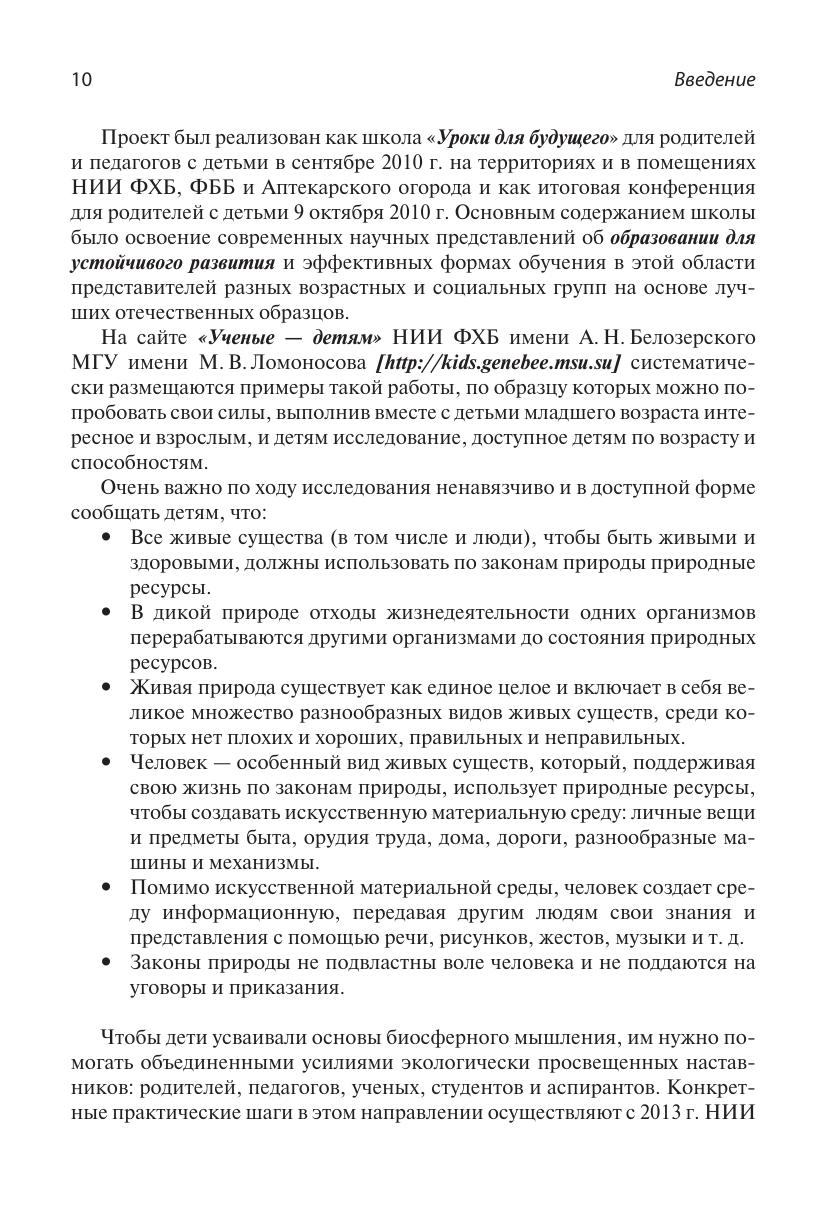 10 Введение

Проект был реализован как школа «Уроки для будущего» для родителей и педагогов с детьми в сентябре 2010 г. на территориях и в помещениях НИИ ФХБ, ФББ и Аптекарского огорода и как итоговая конференция для родителей с детьми 9 октября 2010 г. Основным содержанием школы было освоение современных научных представлений об образовании для устойчивого развития и эффективных формах обучения в этой области представителей разных возрастных и социальных групп на основе лучших отечественных образцов.

На сайте «Ученые — детям» НИИ ФХБ имени А. Н. Белозерского МГУ имени М. В. Ломоносова [http://kids.genebee.msu.su] систематически размещаются примеры такой работы, по образцу которых можно попробовать свои силы, выполнив вместе с детьми младшего возраста интересное и взрослым, и детям исследование, доступное детям по возрасту и способностям.

Очень важно по ходу исследования ненавязчиво и в доступной форме сообщать детям, что:
• Все живые существа (в том числе и люди), чтобы быть живыми и здоровыми, должны использовать по законам природы природные ресурсы.
• В дикой природе отходы жизнедеятельности одних организмов перерабатываются другими организмами до состояния природных ресурсов.
• Живая природа существует как единое целое и включает в себя великое множество разнообразных видов живых существ, среди которых нет плохих и хороших, правильных и неправильных.
• Человек — особенный вид живых существ, который, поддерживая свою жизнь по законам природы, использует природные ресурсы, чтобы создавать искусственную материальную среду: личные вещи и предметы быта, орудия труда, дома, дороги, разнообразные машины и механизмы.
• Помимо искусственной материальной среды, человек создает среду информационную, передавая другим людям свои знания и представления с помощью речи, рисунков, жестов, музыки и т. д.
• Законы природы не подвластны воле человека и не поддаются на уговоры и приказания.

Чтобы дети усваивали основы биосферного мышления, им нужно помогать объединенными усилиями экологически просвещенных наставников: родителей, педагогов, ученых, студентов и аспирантов. Конкретные практические шаги в этом направлении осуществляют с 2013 г. НИИ